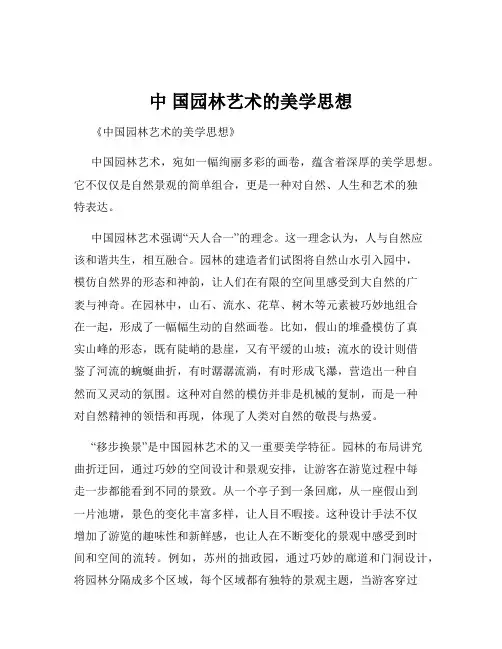 中 国园林艺术的美学思想

《中国园林艺术的美学思想》

中国园林艺术，宛如一幅绚丽多彩的画卷，蕴含着深厚的美学思想。它不仅仅是自然景观的简单组合，更是一种对自然、人生和艺术的独特表达。

中国园林艺术强调“天人合一”的理念。这一理念认为，人与自然应该和谐共生，相互融合。园林的建造者们试图将自然山水引入园中，模仿自然界的形态和神韵，让人们在有限的空间里感受到大自然的广袤与神奇。在园林中，山石、流水、花草、树木等元素被巧妙地组合在一起，形成了一幅幅生动的自然画卷。比如，假山的堆叠模仿了真实山峰的形态，既有陡峭的悬崖，又有平缓的山坡；流水的设计则借鉴了河流的蜿蜒曲折，有时潺潺流淌，有时形成飞瀑，营造出一种自然而又灵动的氛围。这种对自然的模仿并非是机械的复制，而是一种对自然精神的领悟和再现，体现了人类对自然的敬畏与热爱。

“移步换景”是中国园林艺术的又一重要美学特征。园林的布局讲究曲折迂回，通过巧妙的空间设计和景观安排，让游客在游览过程中每走一步都能看到不同的景致。从一个亭子到一条回廊，从一座假山到一片池塘，景色的变化丰富多样，让人目不暇接。这种设计手法不仅增加了游览的趣味性和新鲜感，也让人在不断变化的景观中感受到时间和空间的流转。例如，苏州的拙政园，通过巧妙的廊道和门洞设计，将园林分隔成多个区域，每个区域都有独特的景观主题，当游客穿过